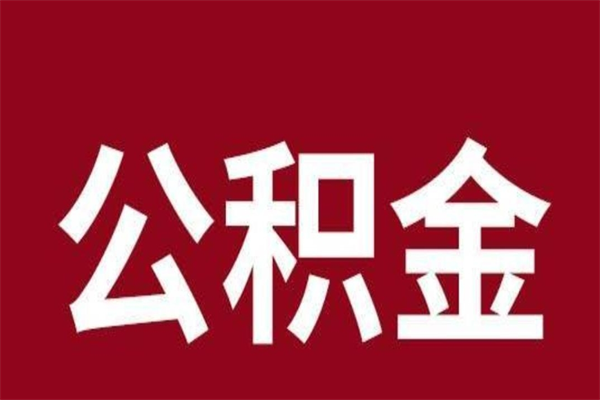 公积金